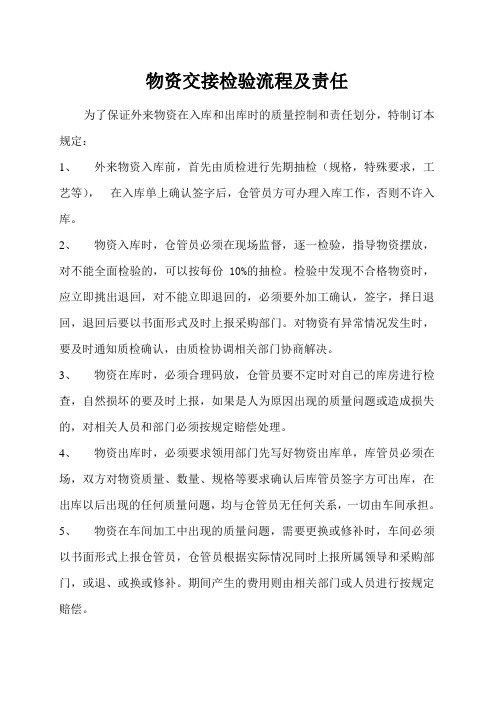 物资交接检验流程及责任

为了保证外来物资在入库和出库时的质量控制和责任划分，特制订本规定：

1、 外来物资入库前，首先由质检进行先期抽检（规格，特殊要求，工艺等）， 在入库单上确认签字后，仓管员方可办理入库工作，否则不许入库。

2、 物资入库时，仓管员必须在现场监督，逐一检验，指导物资摆放，对不能全面检验的，可以按每份 10%的抽检。检验中发现不合格物资时，应立即挑出退回，对不能立即退回的，必须要外加工确认，签字，择日退回，退回后要以书面形式及时上报采购部门。对物资有异常情况发生时，要及时通知质检确认，由质检协调相关部门协商解决。

3、 物资在库时，必须合理码放，仓管员要不定时对自己的库房进行检查，自然损坏的要及时上报，如果是人为原因出现的质量问题或造成损失的，对相关人员和部门必须按规定赔偿处理。

4、 物资出库时，必须要求领用部门先写好物资出库单，库管员必须在场，双方对物资质量、数量、规格等要求确认后库管员签字方可出库，在出库以后出现的任何质量问题，均与仓管员无任何关系，一切由车间承担。

5、 物资在车间加工中出现的质量问题，需要更换或修补时，车间必须以书面形式上报仓管员，仓管员根据实际情况同时上报所属领导和采购部门，或退、或换或修补。期间产生的费用则由相关部门或人员进行按规定赔偿。